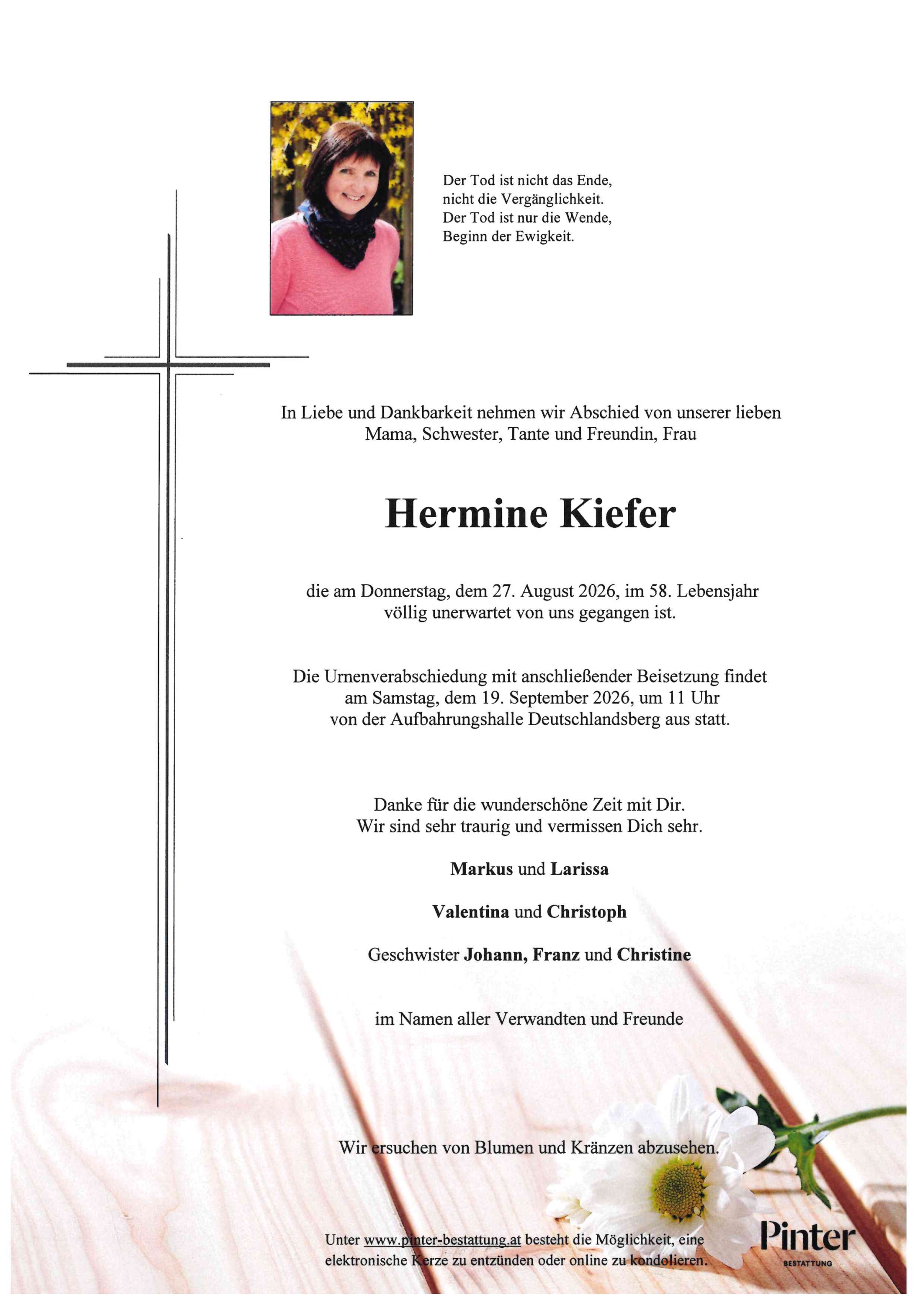 Der Tod ist nicht das Ende,
nicht die Vergänglichkeit.
Der Tod ist nur die Wende,
Beginn der Ewigkeit.

In Liebe und Dankbarkeit nehmen wir Abschied von unserer lieben Mama, Schwester, Tante und Freundin, Frau

Hermine Kiefer

die am Donnerstag, dem 27. August 2026, im 58. Lebensjahr völlig unerwartet von uns gegangen ist.

Die Urnenverabschiedung mit anschließender Beisetzung findet am Samstag, dem 19. September 2026, um 11 Uhr von der Aufbahrungshalle Deutschlandsberg aus statt.

Danke für die wunderschöne Zeit mit Dir.
Wir sind sehr traurig und vermissen Dich sehr.

Markus und Larissa

Valentina und Christoph

Geschwister Johann, Franz und Christine

im Namen aller Verwandten und Freunde

Wir ersuchen von Blumen und Kränzen abzusehen.

Unter www.pinter-bestattung.at besteht die Möglichkeit, eine elektronische Kerze zu entzünden oder online zu kondolieren.

Pinter
BESTATTUNG